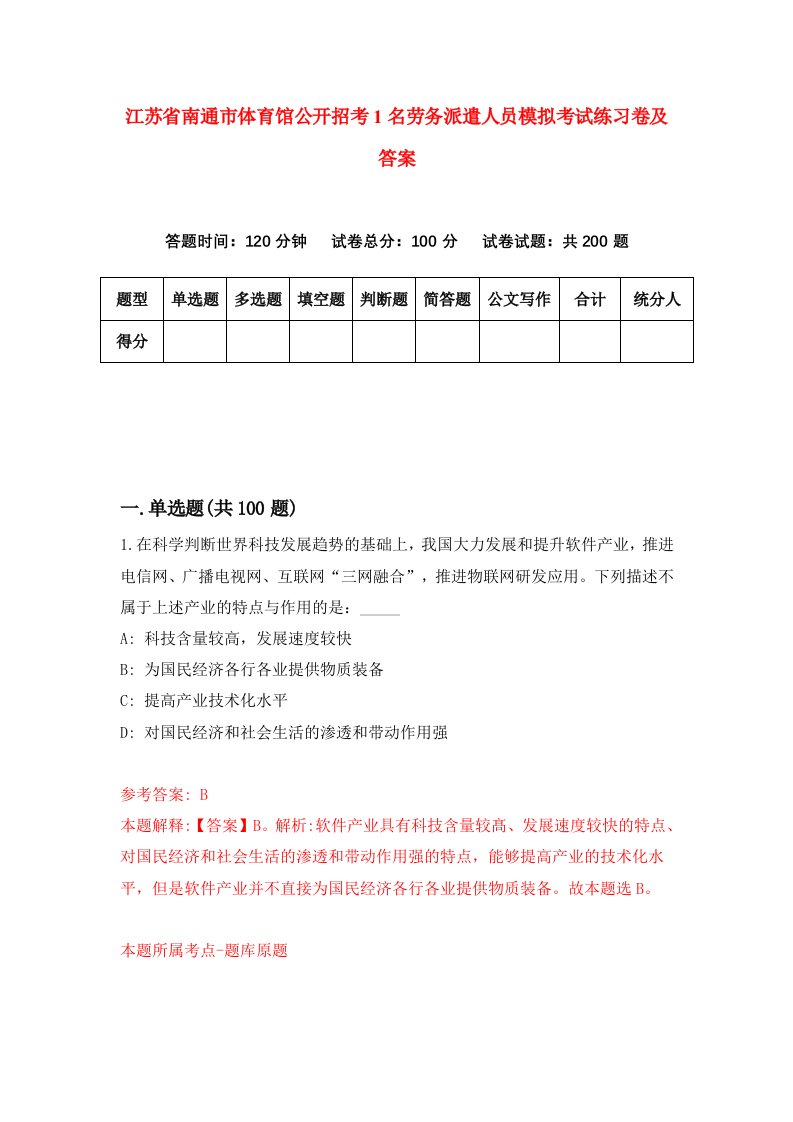 江苏省南通市体育馆公开招考1名劳务派遣人员模拟考试练习卷及答案

答题时间：120分钟　试卷总分：100分　试卷试题：共200题

| 题型 | 单选题 | 多选题 | 填空题 | 判断题 | 简答题 | 公文写作 | 合计 | 统分人 |
|---|---|---|---|---|---|---|---|---|
| 得分 | | | | | | | | |

一.单选题(共100题)

1.在科学判断世界科技发展趋势的基础上，我国大力发展和提升软件产业，推进电信网、广播电视网、互联网“三网融合”，推进物联网研发应用。下列描述不属于上述产业的特点与作用的是：_____

A: 科技含量较高，发展速度较快

B: 为国民经济各行各业提供物质装备

C: 提高产业技术化水平

D: 对国民经济和社会生活的渗透和带动作用强

参考答案: B

本题解释:【答案】B。解析:软件产业具有科技含量较高、发展速度较快的特点、对国民经济和社会生活的渗透和带动作用强的特点，能够提高产业的技术化水平，但是软件产业并不直接为国民经济各行各业提供物质装备。故本题选B。

本题所属考点-题库原题